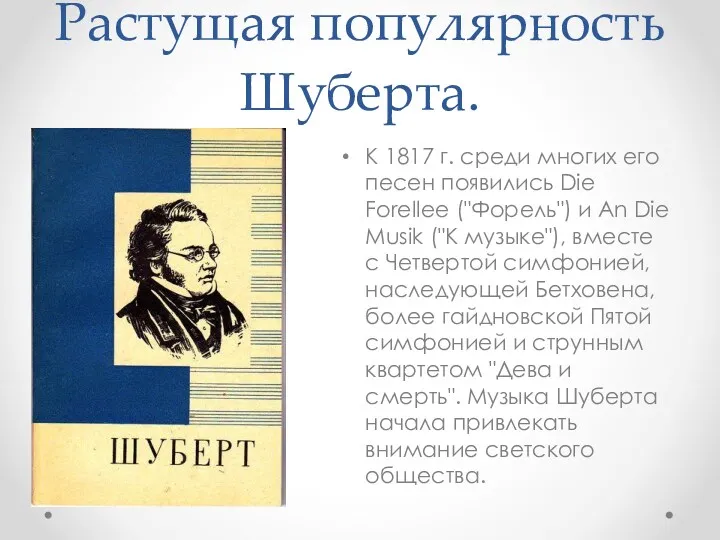 Растущая популярность Шуберта.

ШУБЕРТ

• К 1817 г. среди многих его песен появились Die Forellee ("Форель") и An Die Musik ("К музыке"), вместе с Четвертой симфонией, наследующей Бетховена, более гайдновской Пятой симфонией и струнным квартетом "Дева и смерть". Музыка Шуберта начала привлекать внимание светского общества.